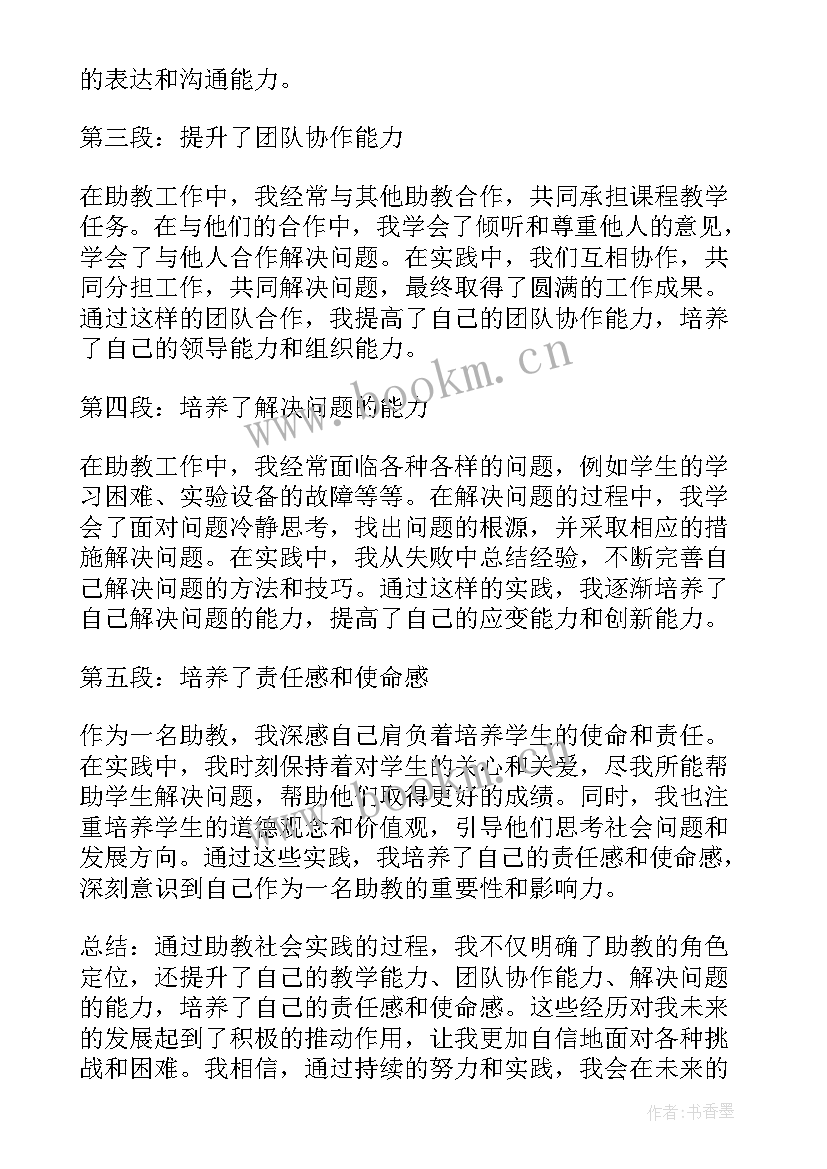 的表达和沟通能力。

第三段：提升了团队协作能力

在助教工作中，我经常与其他助教合作，共同承担课程教学任务。在与他们的合作中，我学会了倾听和尊重他人的意见，学会了与他人合作解决问题。在实践中，我们互相协作，共同分担工作，共同解决问题，最终取得了圆满的工作成果。通过这样的团队合作，我提高了自己的团队协作能力，培养了自己的领导能力和组织能力。

第四段：培养了解决问题的能力

在助教工作中，我经常面临各种各样的问题，例如学生的学习困难、实验设备的故障等等。在解决问题的过程中，我学会了面对问题冷静思考，找出问题的根源，并采取相应的措施解决问题。在实践中，我从失败中总结经验，不断完善自己解决问题的方法和技巧。通过这样的实践，我逐渐培养了自己解决问题的能力，提高了自己的应变能力和创新能力。

第五段：培养了责任感和使命感

作为一名助教，我深感自己肩负着培养学生的使命和责任。在实践中，我时刻保持着对学生的关心和关爱，尽我所能帮助学生解决问题，帮助他们取得更好的成绩。同时，我也注重培养学生的道德观念和价值观，引导他们思考社会问题和发展方向。通过这些实践，我培养了自己的责任感和使命感，深刻意识到自己作为一名助教的重要性和影响力。

总结：通过助教社会实践的过程，我不仅明确了助教的角色定位，还提升了自己的教学能力、团队协作能力、解决问题的能力，培养了自己的责任感和使命感。这些经历对我未来的发展起到了积极的推动作用，让我更加自信地面对各种挑战和困难。我相信，通过持续的努力和实践，我会在未来的

www.bookm.cn

作者：书香墨